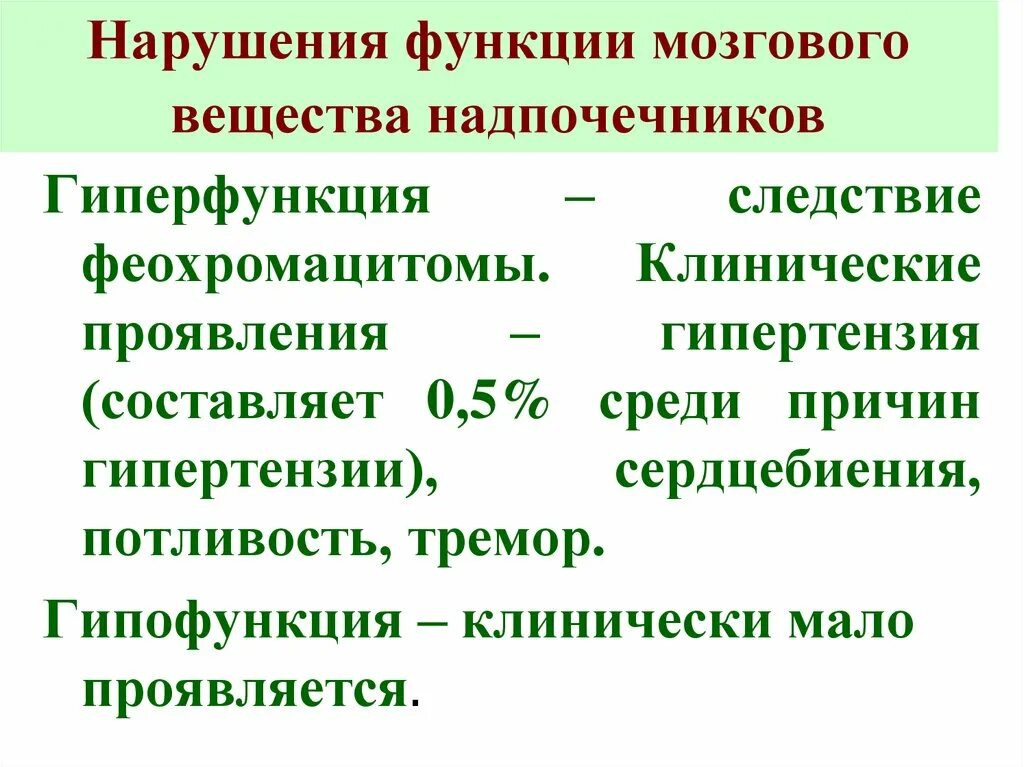 Нарушения функции мозгового вещества надпочечников

Гиперфункция – следствие феохромацитомы. Клинические проявления – гипертензия (составляет 0,5% среди причин гипертензии), сердцебиения, потливость, тремор.

Гипофункция – клинически мало проявляется.